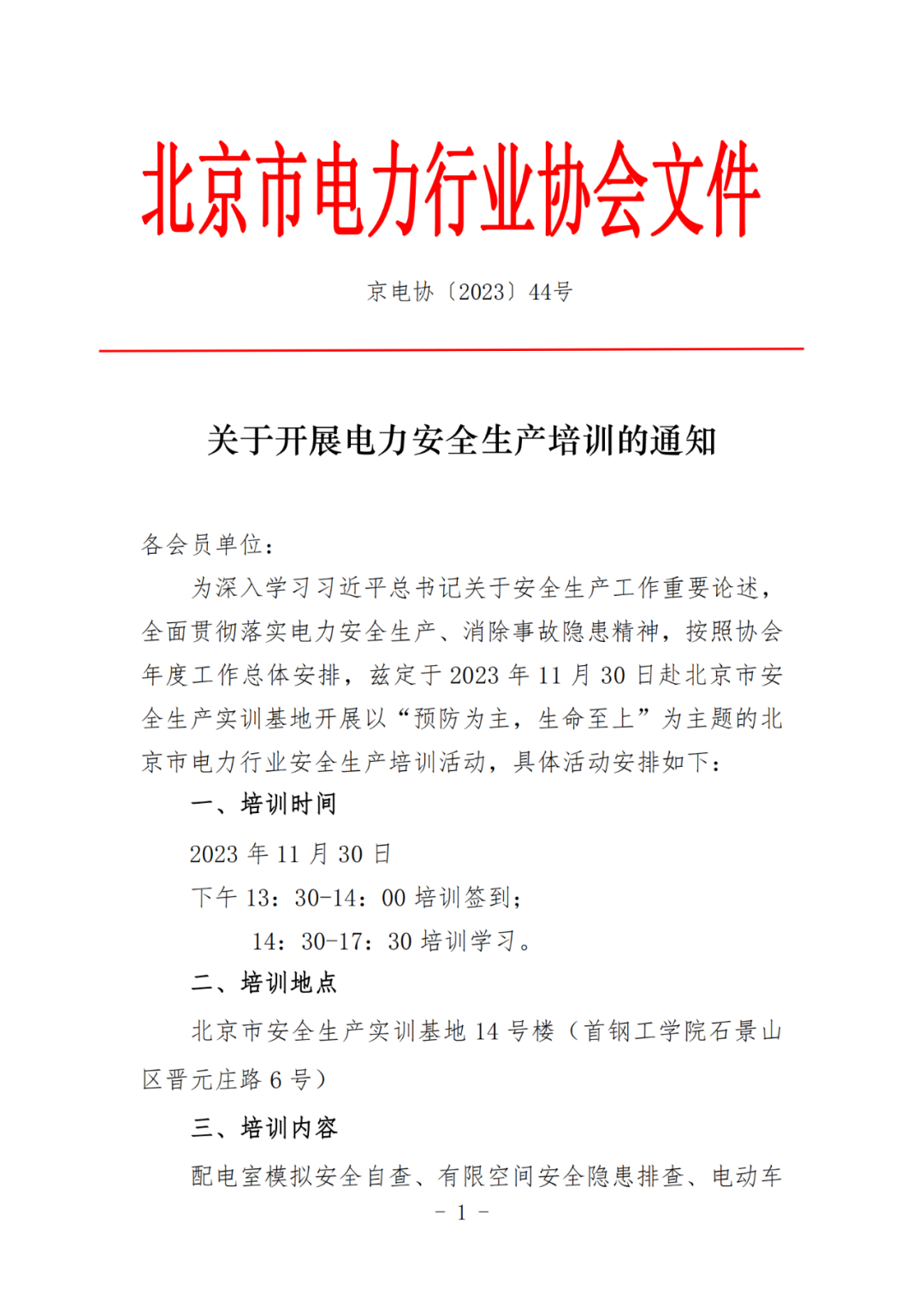 北京市电力行业协会文件

京电协〔2023〕44号

关于开展电力安全生产培训的通知

各会员单位：

为深入学习习近平总书记关于安全生产工作重要论述，全面贯彻落实电力安全生产、消除事故隐患精神，按照协会年度工作总体安排，兹定于 2023 年 11 月 30 日赴北京市安全生产实训基地开展以“预防为主，生命至上”为主题的北京市电力行业安全生产培训活动，具体活动安排如下：

一、培训时间

2023 年 11 月 30 日

下午 13：30-14：00 培训签到；

14：30-17：30 培训学习。

二、培训地点

北京市安全生产实训基地 14 号楼（首钢工学院石景山区晋元庄路 6 号）

三、培训内容

配电室模拟安全自查、有限空间安全隐患排查、电动车

- 1 -